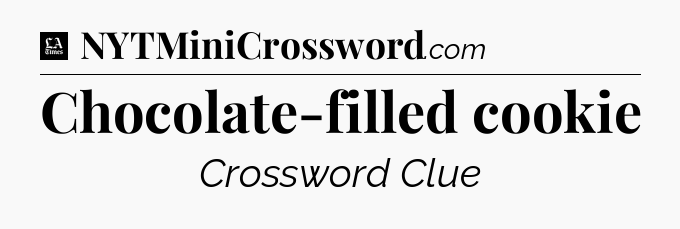 LA Times NYTMiniCrossword.com

Chocolate-filled cookie

Crossword Clue